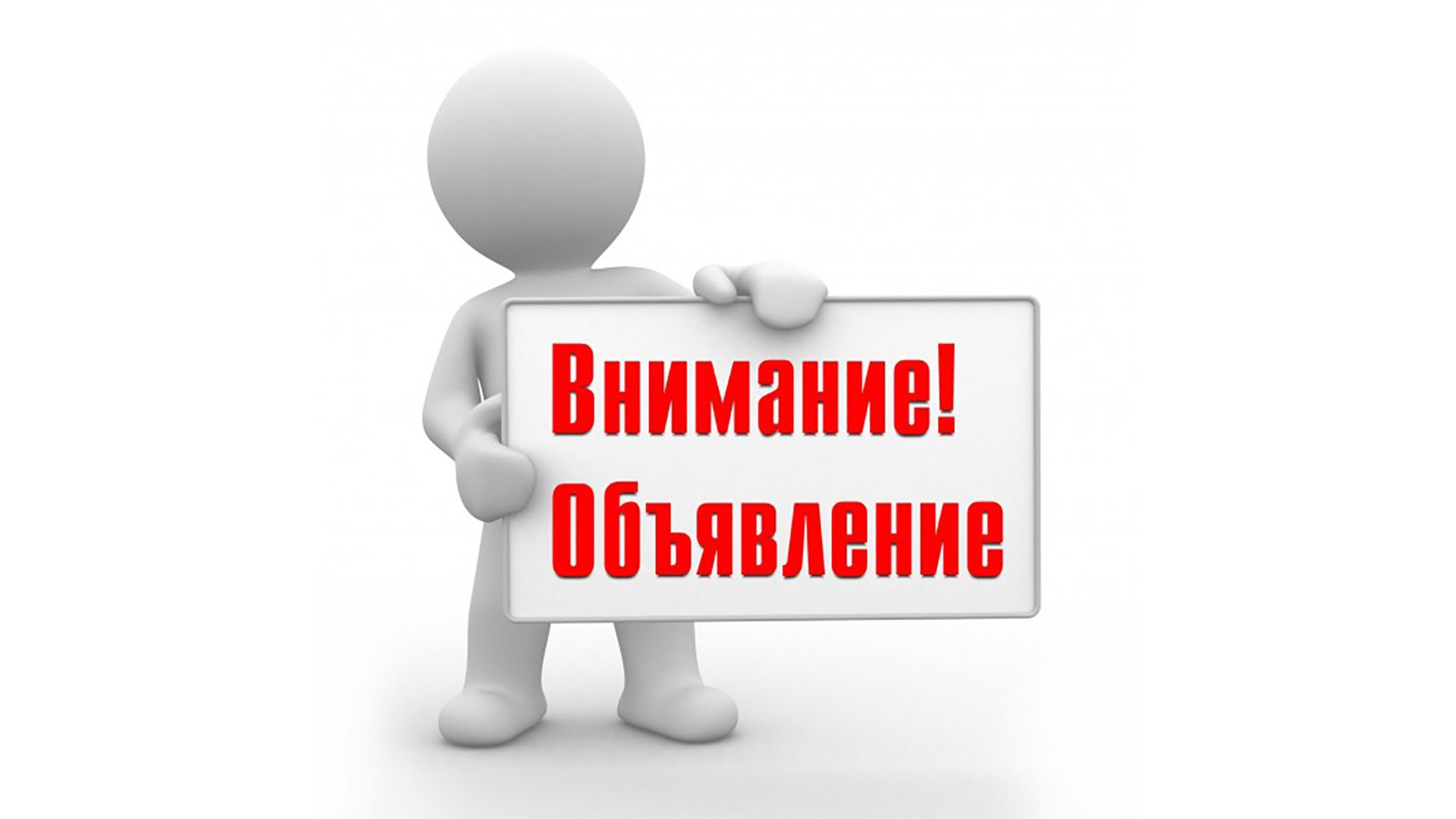 Внимание!
Объявление